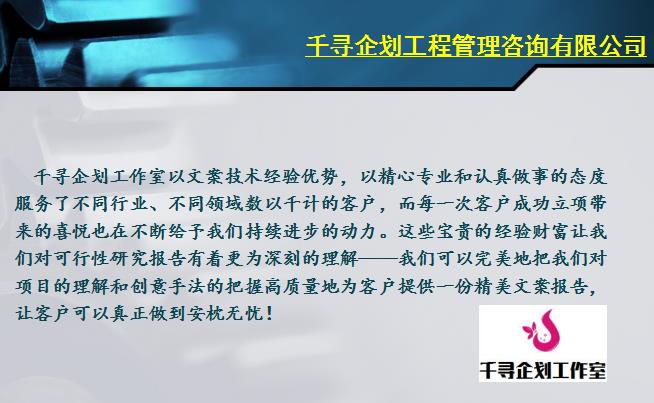 千寻企划工程管理咨询有限公司

千寻企划工作室以文案技术经验优势，以精心专业和认真做事的态度服务了不同行业、不同领域数以千计的客户，而每一次客户成功立项带来的喜悦也在不断给予我们持续进步的动力。这些宝贵的经验财富让我们对可行性研究报告有着更为深刻的理解——我们可以完美地把我们对项目的理解和创意手法的把握高质量地为客户提供一份精美文案报告，让客户可以真正做到安枕无忧！

千寻企划工作室